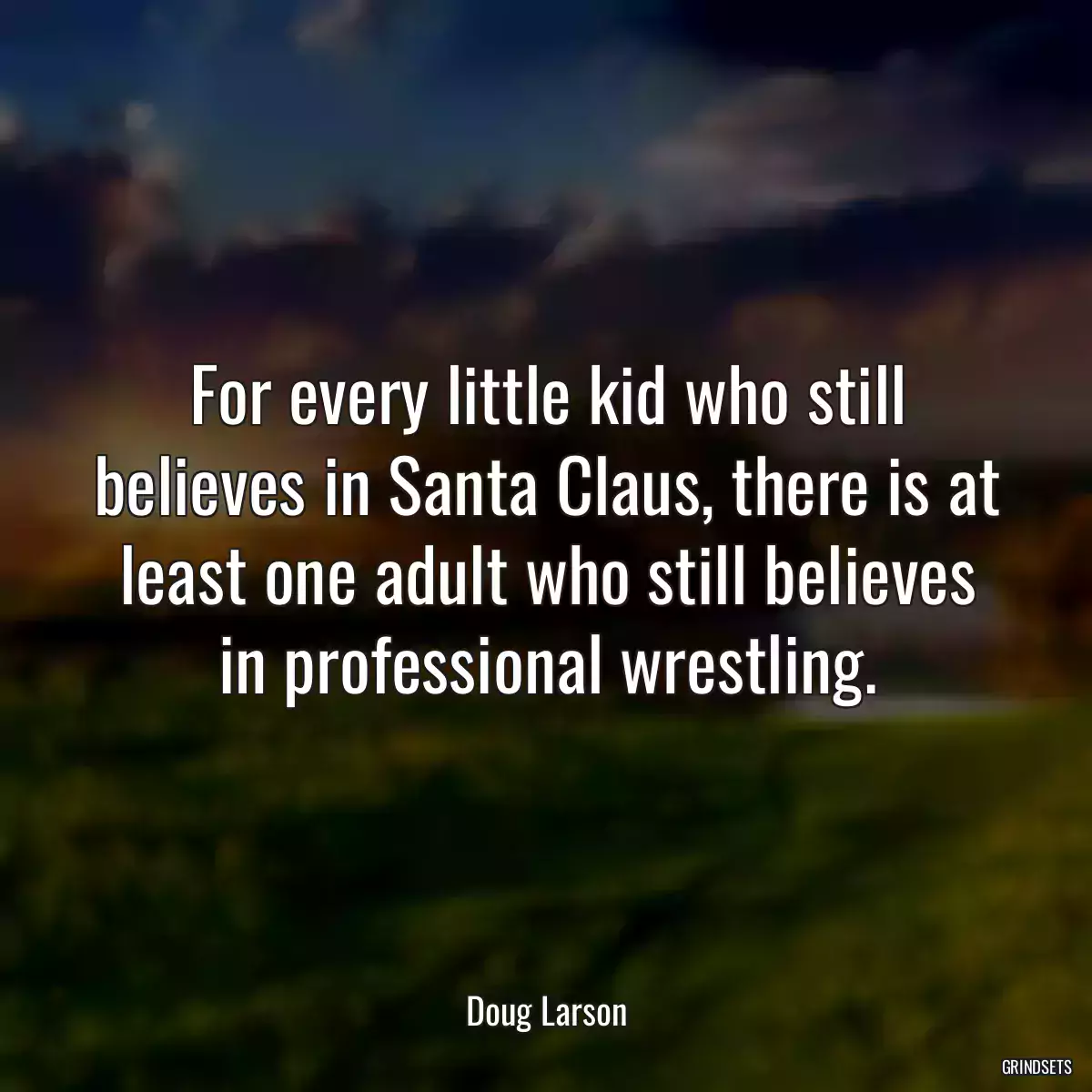 For every little kid who still believes in Santa Claus, there is at least one adult who still believes in professional wrestling.

Doug Larson

GRINDSETS